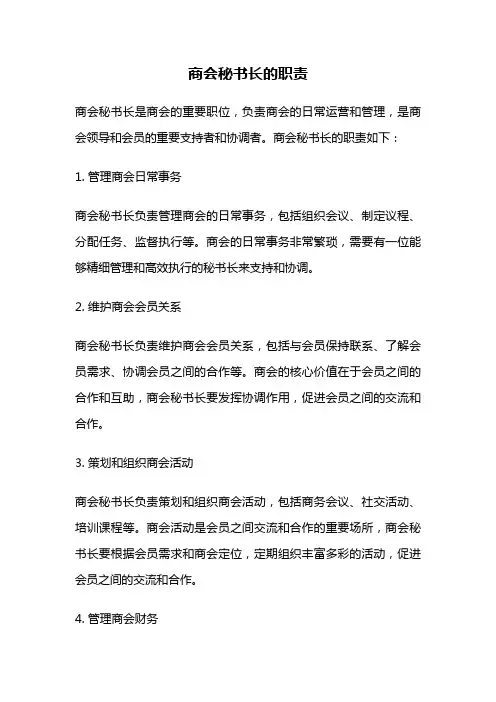 商会秘书长的职责

商会秘书长是商会的重要职位，负责商会的日常运营和管理，是商会领导和会员的重要支持者和协调者。商会秘书长的职责如下：

1. 管理商会日常事务

商会秘书长负责管理商会的日常事务，包括组织会议、制定议程、分配任务、监督执行等。商会的日常事务非常繁琐，需要有一位能够精细管理和高效执行的秘书长来支持和协调。

2. 维护商会会员关系

商会秘书长负责维护商会会员关系，包括与会员保持联系、了解会员需求、协调会员之间的合作等。商会的核心价值在于会员之间的合作和互助，商会秘书长要发挥协调作用，促进会员之间的交流和合作。

3. 策划和组织商会活动

商会秘书长负责策划和组织商会活动，包括商务会议、社交活动、培训课程等。商会活动是会员之间交流和合作的重要场所，商会秘书长要根据会员需求和商会定位，定期组织丰富多彩的活动，促进会员之间的交流和合作。

4. 管理商会财务